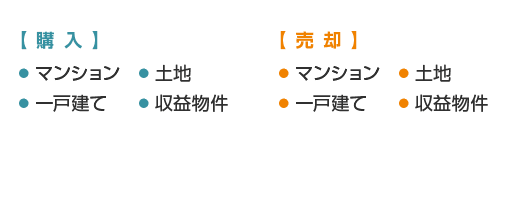 【 購 入 】

● マンション ● 土地
● 一戸建て ● 収益物件

【 売 却 】

● マンション ● 土地
● 一戸建て ● 収益物件